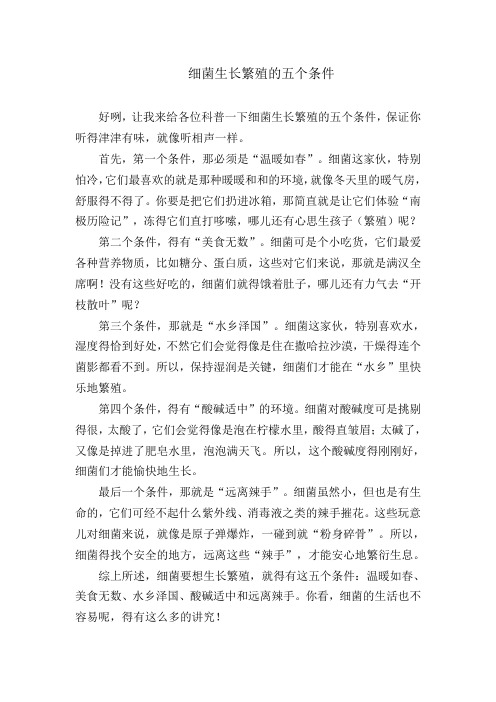 细菌生长繁殖的五个条件

好咧，让我来给各位科普一下细菌生长繁殖的五个条件，保证你听得津津有味，就像听相声一样。

首先，第一个条件，那必须是“温暖如春”。细菌这家伙，特别怕冷，它们最喜欢的就是那种暖暖和和的环境，就像冬天里的暖气房，舒服得不得了。你要是把它们扔进冰箱，那简直就是让它们体验“南极历险记”，冻得它们直打哆嗦，哪儿还有心思生孩子（繁殖）呢？

第二个条件，得有“美食无数”。细菌可是个小吃货，它们最爱各种营养物质，比如糖分、蛋白质，这些对它们来说，那就是满汉全席啊！没有这些好吃的，细菌们就得饿着肚子，哪儿还有力气去“开枝散叶”呢？

第三个条件，那就是“水乡泽国”。细菌这家伙，特别喜欢水，湿度得恰到好处，不然它们会觉得像是住在撒哈拉沙漠，干燥得连个菌影都看不到。所以，保持湿润是关键，细菌们才能在“水乡”里快乐地繁殖。

第四个条件，得有“酸碱适中”的环境。细菌对酸碱度可是挑剔得很，太酸了，它们会觉得像是泡在柠檬水里，酸得直皱眉；太碱了，又像是掉进了肥皂水里，泡泡满天飞。所以，这个酸碱度得刚刚好，细菌们才能愉快地生长。

最后一个条件，那就是“远离辣手”。细菌虽然小，但也是有生命的，它们可经不起什么紫外线、消毒液之类的辣手摧花。这些玩意儿对细菌来说，就像是原子弹爆炸，一碰到就“粉身碎骨”。所以，细菌得找个安全的地方，远离这些“辣手”，才能安心地繁衍生息。

综上所述，细菌要想生长繁殖，就得有这五个条件：温暖如春、美食无数、水乡泽国、酸碱适中和远离辣手。你看，细菌的生活也不容易呢，得有这么多的讲究！